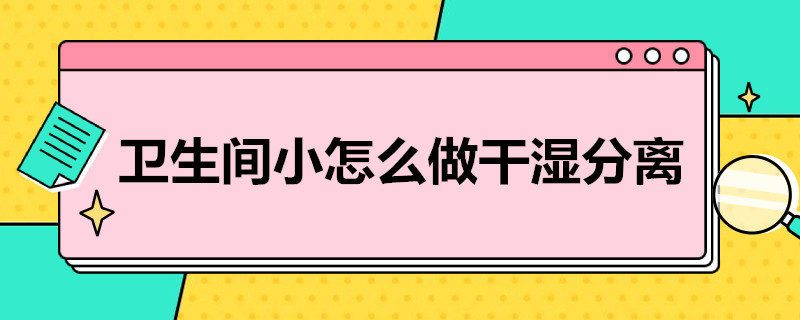 卫生间小怎么做干湿分离